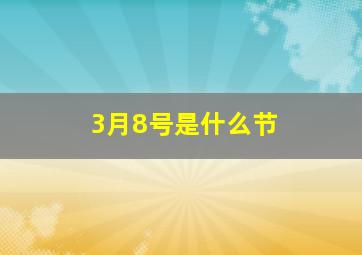 3月8号是什么节